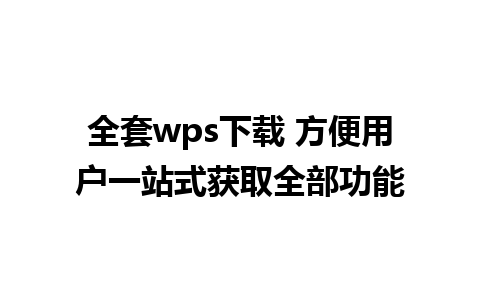 全套wps下载 方便用户一站式获取全部功能